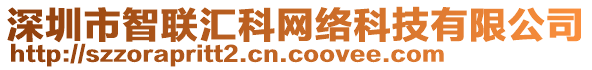 深圳市智联汇科网络科技有限公司
http://szzorapritt2.cn.coovee.com